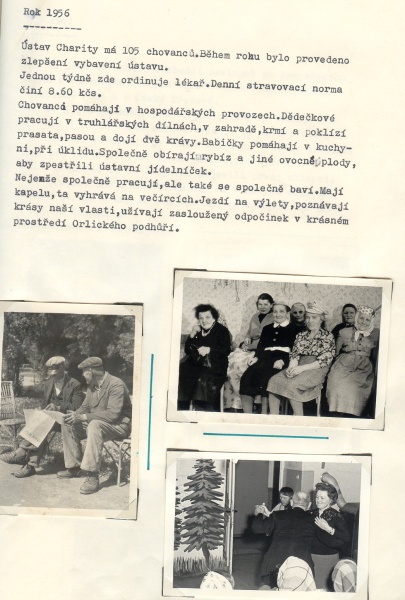 Rok 1956

Ústav Charity má 105 chovanců.Během roku bylo provedeno zlepšení vybavení ústavu.
Jednou týdně zde ordinuje lékař.Denní stravovací norma činí 8.60 kčs.
Chovanci pomáhají v hospodářských provozech.Dědečkové pracují v truhlářských dílnách,v zahradě,krmí a poklízí prasata,pasou a dojí dvě krávy.Babičky pomáhají v kuchyni,při úklidu.Společně obírají rybíz a jiné ovocné plody, aby zpestřili ústavní jídelníček.
Nejenže společně pracují,ale také se společně baví.Mají kapelu,ta vyhrává na večírcích.Jezdí na výlety,poznávají krásy naší vlasti,užívají zasloužený odpočinek v krásném prostředí Orlického podhůří.